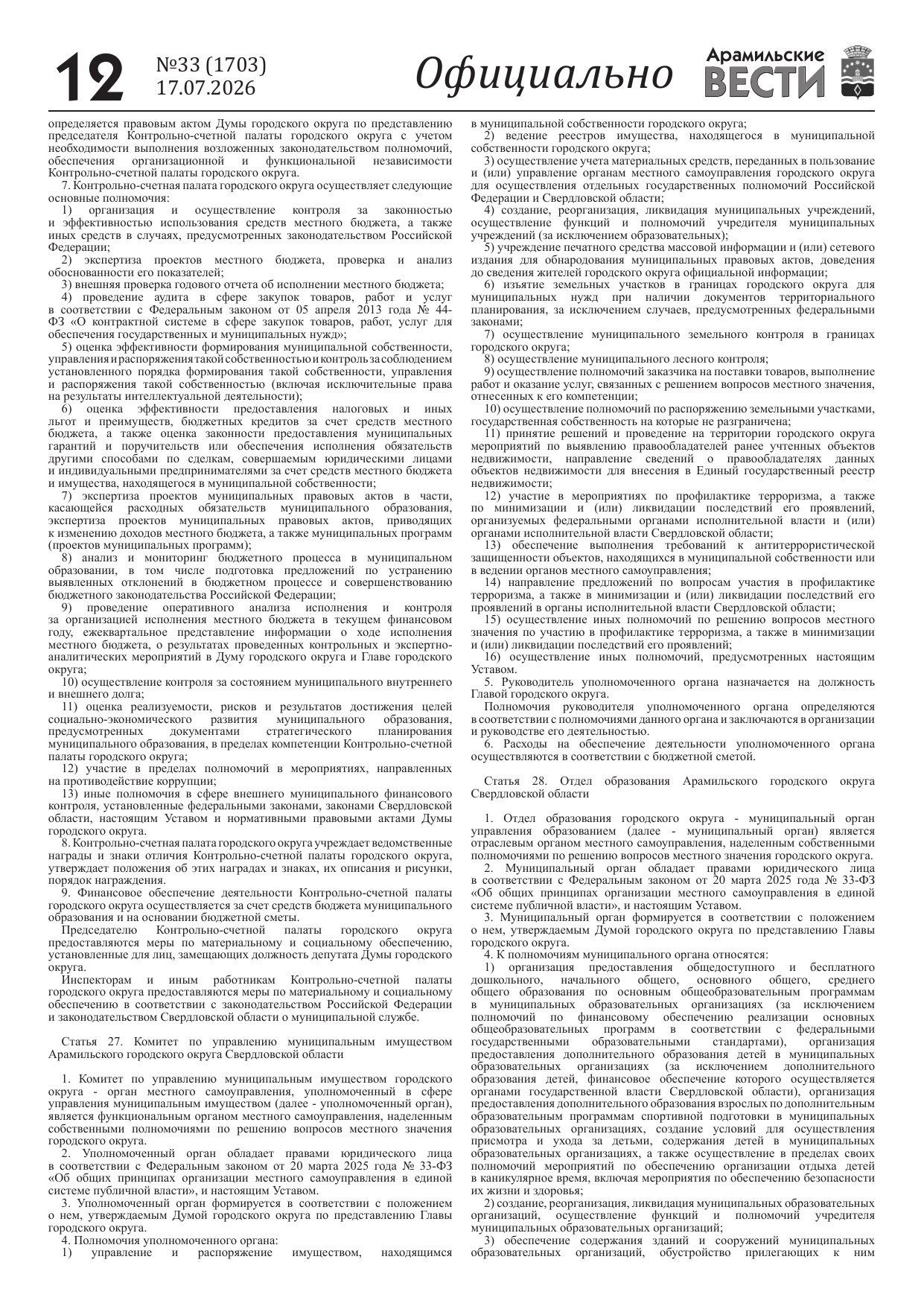 12 №33 (1703) 17.07.2026 Официально Арамильские ВЕСТИ

определяется правовым актом Думы городского округа по представлению председателя Контрольно-счетной палаты городского округа с учетом необходимости выполнения возложенных законодательством полномочий, обеспечения организационной и функциональной независимости Контрольно-счетной палаты городского округа.
7. Контрольно-счетная палата городского округа осуществляет следующие основные полномочия:
1) организация и осуществление контроля за законностью и эффективностью использования средств местного бюджета, а также иных средств в случаях, предусмотренных законодательством Российской Федерации;
2) экспертиза проектов местного бюджета, проверка и анализ обоснованности его показателей;
3) внешняя проверка годового отчета об исполнении местного бюджета;
4) проведение аудита в сфере закупок товаров, работ и услуг в соответствии с Федеральным законом от 05 апреля 2013 года № 44-ФЗ «О контрактной системе в сфере закупок товаров, работ, услуг для обеспечения государственных и муниципальных нужд»;
5) оценка эффективности формирования муниципальной собственности, управления и распоряжения такой собственностью и контроль за соблюдением установленного порядка формирования такой собственности, управления и распоряжения такой собственностью (включая исключительные права на результаты интеллектуальной деятельности);
6) оценка эффективности предоставления налоговых и иных льгот и преимуществ, бюджетных кредитов за счет средств местного бюджета, а также оценка законности предоставления муниципальных гарантий и поручительств или обеспечения исполнения обязательств другими способами по сделкам, совершаемым юридическими лицами и индивидуальными предпринимателями за счет средств местного бюджета и имущества, находящегося в муниципальной собственности;
7) экспертиза проектов муниципальных правовых актов в части, касающейся расходных обязательств муниципального образования, экспертиза проектов муниципальных правовых актов, приводящих к изменению доходов местного бюджета, а также муниципальных программ (проектов муниципальных программ);
8) анализ и мониторинг бюджетного процесса в муниципальном образовании, в том числе подготовка предложений по устранению выявленных отклонений в бюджетном процессе и совершенствованию бюджетного законодательства Российской Федерации;
9) проведение оперативного анализа исполнения и контроля за организацией исполнения местного бюджета в текущем финансовом году, ежеквартальное представление информации о ходе исполнения местного бюджета, о результатах проведенных контрольных и экспертно-аналитических мероприятий в Думу городского округа и Главе городского округа;
10) осуществление контроля за состоянием муниципального внутреннего и внешнего долга;
11) оценка реализуемости, рисков и результатов достижения целей социально-экономического развития муниципального образования, предусмотренных документами стратегического планирования муниципального образования, в пределах компетенции Контрольно-счетной палаты городского округа;
12) участие в пределах полномочий в мероприятиях, направленных на противодействие коррупции;
13) иные полномочия в сфере внешнего муниципального финансового контроля, установленные федеральными законами, законами Свердловской области, настоящим Уставом и нормативными правовыми актами Думы городского округа.
8. Контрольно-счетная палата городского округа учреждает ведомственные награды и знаки отличия Контрольно-счетной палаты городского округа, утверждает положения об этих наградах и знаках, их описания и рисунки, порядок награждения.
9. Финансовое обеспечение деятельности Контрольно-счетной палаты городского округа осуществляется за счет средств бюджета муниципального образования и на основании бюджетной сметы.
Председателю Контрольно-счетной палаты городского округа предоставляются меры по материальному и социальному обеспечению, установленные для лиц, замещающих должность депутата Думы городского округа.
Инспекторам и иным работникам Контрольно-счетной палаты городского округа предоставляются меры по материальному и социальному обеспечению в соответствии с законодательством Российской Федерации и законодательством Свердловской области о муниципальной службе.

Статья 27. Комитет по управлению муниципальным имуществом Арамильского городского округа Свердловской области

1. Комитет по управлению муниципальным имуществом городского округа - орган местного самоуправления, уполномоченный в сфере управления муниципальным имуществом (далее - уполномоченный орган), является функциональным органом местного самоуправления, наделенным собственными полномочиями по решению вопросов местного значения городского округа.
2. Уполномоченный орган обладает правами юридического лица в соответствии с Федеральным законом от 20 марта 2025 года № 33-ФЗ «Об общих принципах организации местного самоуправления в единой системе публичной власти», и настоящим Уставом.
3. Уполномоченный орган формируется в соответствии с положением о нем, утверждаемым Думой городского округа по представлению Главы городского округа.
4. Полномочия уполномоченного органа:
1) управление и распоряжение имуществом, находящимся в муниципальной собственности городского округа;
2) ведение реестров имущества, находящегося в муниципальной собственности городского округа;
3) осуществление учета материальных средств, переданных в пользование и (или) управление органам местного самоуправления городского округа для осуществления отдельных государственных полномочий Российской Федерации и Свердловской области;
4) создание, реорганизация, ликвидация муниципальных учреждений, осуществление функций и полномочий учредителя муниципальных учреждений (за исключением образовательных);
5) учреждение печатного средства массовой информации и (или) сетевого издания для обнародования муниципальных правовых актов, доведения до сведения жителей городского округа официальной информации;
6) изъятие земельных участков в границах городского округа для муниципальных нужд при наличии документов территориального планирования, за исключением случаев, предусмотренных федеральными законами;
7) осуществление муниципального земельного контроля в границах городского округа;
8) осуществление муниципального лесного контроля;
9) осуществление полномочий заказчика на поставки товаров, выполнение работ и оказание услуг, связанных с решением вопросов местного значения, отнесенных к его компетенции;
10) осуществление полномочий по распоряжению земельными участками, государственная собственность на которые не разграничена;
11) принятие решений и проведение на территории городского округа мероприятий по выявлению правообладателей ранее учтенных объектов недвижимости, направление сведений о правообладателях данных объектов недвижимости для внесения в Единый государственный реестр недвижимости;
12) участие в мероприятиях по профилактике терроризма, а также по минимизации и (или) ликвидации последствий его проявлений, организуемых федеральными органами исполнительной власти и (или) органами исполнительной власти Свердловской области;
13) обеспечение выполнения требований к антитеррористической защищенности объектов, находящихся в муниципальной собственности или в ведении органов местного самоуправления;
14) направление предложений по вопросам участия в профилактике терроризма, а также в минимизации и (или) ликвидации последствий его проявлений в органы исполнительной власти Свердловской области;
15) осуществление иных полномочий по решению вопросов местного значения по участию в профилактике терроризма, а также в минимизации и (или) ликвидации последствий его проявлений;
16) осуществление иных полномочий, предусмотренных настоящим Уставом.
5. Руководитель уполномоченного органа назначается на должность Главой городского округа.
Полномочия руководителя уполномоченного органа определяются в соответствии с полномочиями данного органа и заключаются в организации и руководстве его деятельностью.
6. Расходы на обеспечение деятельности уполномоченного органа осуществляются в соответствии с бюджетной сметой.

Статья 28. Отдел образования Арамильского городского округа Свердловской области

1. Отдел образования городского округа - муниципальный орган управления образованием (далее - муниципальный орган) является отраслевым органом местного самоуправления, наделенным собственными полномочиями по решению вопросов местного значения городского округа.
2. Муниципальный орган обладает правами юридического лица в соответствии с Федеральным законом от 20 марта 2025 года № 33-ФЗ «Об общих принципах организации местного самоуправления в единой системе публичной власти», и настоящим Уставом.
3. Муниципальный орган формируется в соответствии с положением о нем, утверждаемым Думой городского округа по представлению Главы городского округа.
4. К полномочиям муниципального органа относятся:
1) организация предоставления общедоступного и бесплатного дошкольного, начального общего, основного общего, среднего общего образования по основным общеобразовательным программам в муниципальных образовательных организациях (за исключением полномочий по финансовому обеспечению реализации основных общеобразовательных программ в соответствии с федеральными государственными образовательными стандартами), организация предоставления дополнительного образования детей в муниципальных образовательных организациях (за исключением дополнительного образования детей, финансовое обеспечение которого осуществляется органами государственной власти Свердловской области), организация предоставления дополнительного образования взрослых по дополнительным образовательным программам спортивной подготовки в муниципальных образовательных организациях, создание условий для осуществления присмотра и ухода за детьми, содержания детей в муниципальных образовательных организациях, а также осуществление в пределах своих полномочий мероприятий по обеспечению организации отдыха детей в каникулярное время, включая мероприятия по обеспечению безопасности их жизни и здоровья;
2) создание, реорганизация, ликвидация муниципальных образовательных организаций, осуществление функций и полномочий учредителя муниципальных образовательных организаций;
3) обеспечение содержания зданий и сооружений муниципальных образовательных организаций, обустройство прилегающих к ним